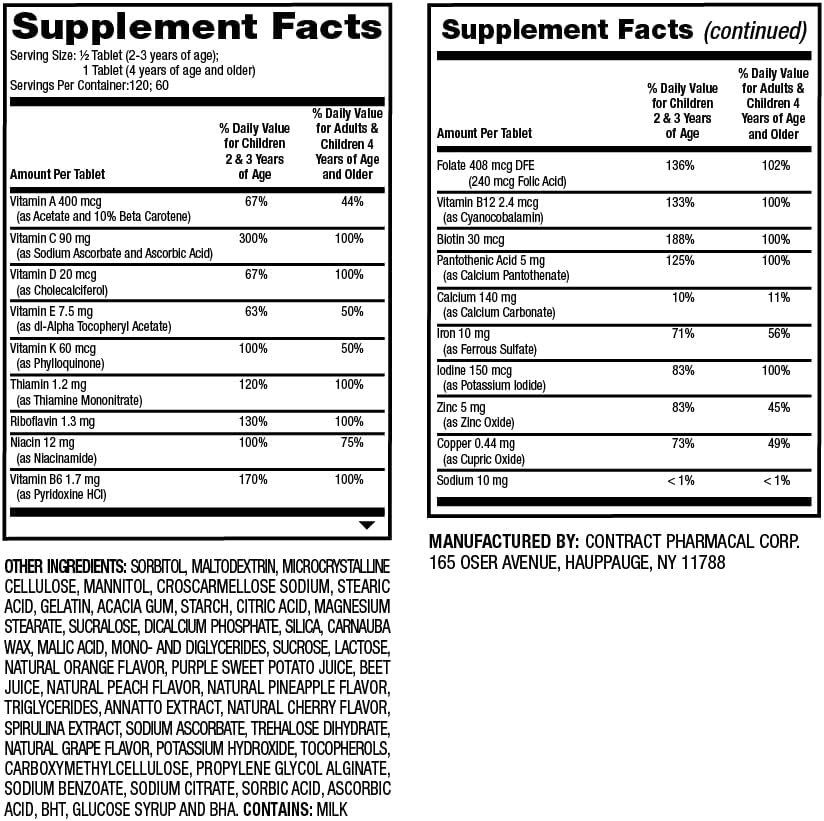 Supplement Facts
Serving Size: ½ Tablet (2-3 years of age); 1 Tablet (4 years of age and older)
Servings Per Container:120; 60

| Amount Per Tablet | % Daily Value for Children 2 & 3 Years of Age | % Daily Value for Adults & Children 4 Years of Age and Older |
|---|---|---|
| Vitamin A 400 mcg (as Acetate and 10% Beta Carotene) | 67% | 44% |
| Vitamin C 90 mg (as Sodium Ascorbate and Ascorbic Acid) | 300% | 100% |
| Vitamin D 20 mcg (as Cholecalciferol) | 67% | 100% |
| Vitamin E 7.5 mg (as dl-Alpha Tocopheryl Acetate) | 63% | 50% |
| Vitamin K 60 mcg (as Phylloquinone) | 100% | 50% |
| Thiamin 1.2 mg (as Thiamine Mononitrate) | 120% | 100% |
| Riboflavin 1.3 mg | 130% | 100% |
| Niacin 12 mg (as Niacinamide) | 100% | 75% |
| Vitamin B6 1.7 mg (as Pyridoxine HCl) | 170% | 100% |

OTHER INGREDIENTS: SORBITOL, MALTODEXTRIN, MICROCRYSTALLINE CELLULOSE, MANNITOL, CROSCARMELLOSE SODIUM, STEARIC ACID, GELATIN, ACACIA GUM, STARCH, CITRIC ACID, MAGNESIUM STEARATE, SUCRALOSE, DICALCIUM PHOSPHATE, SILICA, CARNAUBA WAX, MALIC ACID, MONO- AND DIGLYCERIDES, SUCROSE, LACTOSE, NATURAL ORANGE FLAVOR, PURPLE SWEET POTATO JUICE, BEET JUICE, NATURAL PEACH FLAVOR, NATURAL PINEAPPLE FLAVOR, TRIGLYCERIDES, ANNATTO EXTRACT, NATURAL CHERRY FLAVOR, SPIRULINA EXTRACT, SODIUM ASCORBATE, TREHALOSE DIHYDRATE, NATURAL GRAPE FLAVOR, POTASSIUM HYDROXIDE, TOCOPHEROLS, CARBOXYMETHYLCELLULOSE, PROPYLENE GLYCOL ALGINATE, SODIUM BENZOATE, SODIUM CITRATE, SORBIC ACID, ASCORBIC ACID, BHT, GLUCOSE SYRUP AND BHA. CONTAINS: MILK

Supplement Facts (continued)

| Amount Per Tablet | % Daily Value for Children 2 & 3 Years of Age | % Daily Value for Adults & Children 4 Years of Age and Older |
|---|---|---|
| Folate 408 mcg DFE (240 mcg Folic Acid) | 136% | 102% |
| Vitamin B12 2.4 mcg (as Cyanocobalamin) | 133% | 100% |
| Biotin 30 mcg | 188% | 100% |
| Pantothenic Acid 5 mg (as Calcium Pantothenate) | 125% | 100% |
| Calcium 140 mg (as Calcium Carbonate) | 10% | 11% |
| Iron 10 mg (as Ferrous Sulfate) | 71% | 56% |
| Iodine 150 mcg (as Potassium Iodide) | 83% | 100% |
| Zinc 5 mg (as Zinc Oxide) | 83% | 45% |
| Copper 0.44 mg (as Cupric Oxide) | 73% | 49% |
| Sodium 10 mg | < 1% | < 1% |

MANUFACTURED BY: CONTRACT PHARMACAL CORP. 165 OSER AVENUE, HAUPPAUGE, NY 11788